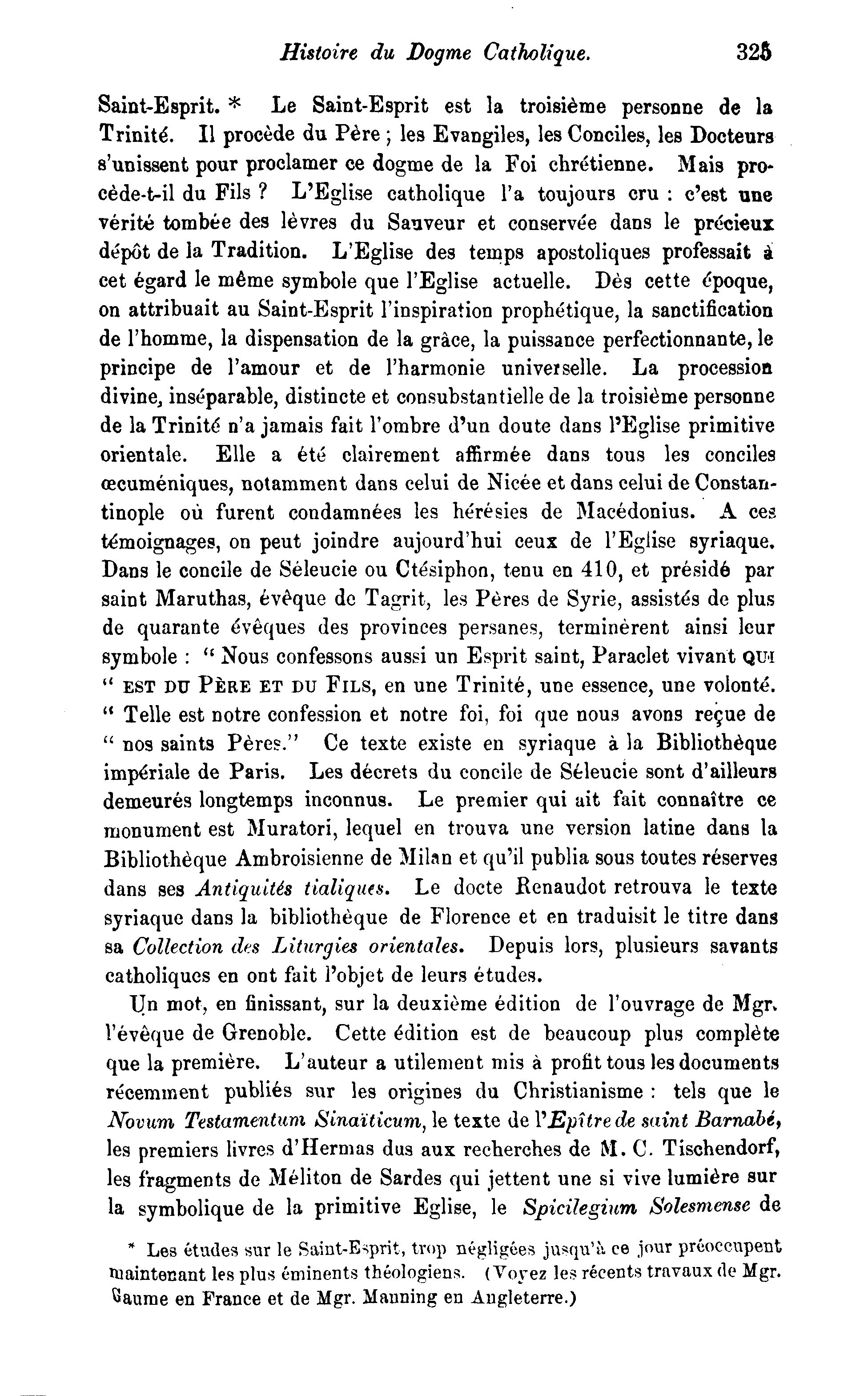 Histoire du Dogme Catholique. 325

Saint-Esprit. * Le Saint-Esprit est la troisième personne de la Trinité. Il procède du Père ; les Evangiles, les Conciles, les Docteurs s'unissent pour proclamer ce dogme de la Foi chrétienne. Mais procède-t-il du Fils ? L'Eglise catholique l'a toujours cru : c'est une vérité tombée des lèvres du Sauveur et conservée dans le précieux dépôt de la Tradition. L'Eglise des temps apostoliques professait à cet égard le même symbole que l'Eglise actuelle. Dès cette époque, on attribuait au Saint-Esprit l'inspiration prophétique, la sanctification de l'homme, la dispensation de la grâce, la puissance perfectionnante, le principe de l'amour et de l'harmonie universelle. La procession divine, inséparable, distincte et consubstantielle de la troisième personne de la Trinité n'a jamais fait l'ombre d'un doute dans l'Eglise primitive orientale. Elle a été clairement affirmée dans tous les conciles œcuméniques, notamment dans celui de Nicée et dans celui de Constantinople où furent condamnées les hérésies de Macédonius. A ces témoignages, on peut joindre aujourd'hui ceux de l'Eglise syriaque. Dans le concile de Séleucie ou Ctésiphon, tenu en 410, et présidé par saint Maruthas, évêque de Tagrit, les Pères de Syrie, assistés de plus de quarante évêques des provinces persanes, terminèrent ainsi leur symbole : " Nous confessons aussi un Esprit saint, Paraclet vivant QUI " EST DU PÈRE ET DU FILS, en une Trinité, une essence, une volonté. " Telle est notre confession et notre foi, foi que nous avons reçue de " nos saints Pères." Ce texte existe en syriaque à la Bibliothèque impériale de Paris. Les décrets du concile de Séleucie sont d'ailleurs demeurés longtemps inconnus. Le premier qui ait fait connaître ce monument est Muratori, lequel en trouva une version latine dans la Bibliothèque Ambroisienne de Milan et qu'il publia sous toutes réserves dans ses Antiquités tialiques. Le docte Renaudot retrouva le texte syriaque dans la bibliothèque de Florence et en traduisit le titre dans sa Collection des Liturgies orientales. Depuis lors, plusieurs savants catholiques en ont fait l'objet de leurs études.

Un mot, en finissant, sur la deuxième édition de l'ouvrage de Mgr. l'évêque de Grenoble. Cette édition est de beaucoup plus complète que la première. L'auteur a utilement mis à profit tous les documents récemment publiés sur les origines du Christianisme : tels que le Novum Testamentum Sinaïticum, le texte de l'Epître de saint Barnabé, les premiers livres d'Hermas dus aux recherches de M. C. Tischendorf, les fragments de Méliton de Sardes qui jettent une si vive lumière sur la symbolique de la primitive Eglise, le Spicilegium Solesmense de

* Les études sur le Saint-Esprit, trop négligées jusqu'à ce jour préoccupent maintenant les plus éminents théologiens. (Voyez les récents travaux de Mgr. Gaume en France et de Mgr. Manning en Angleterre.)